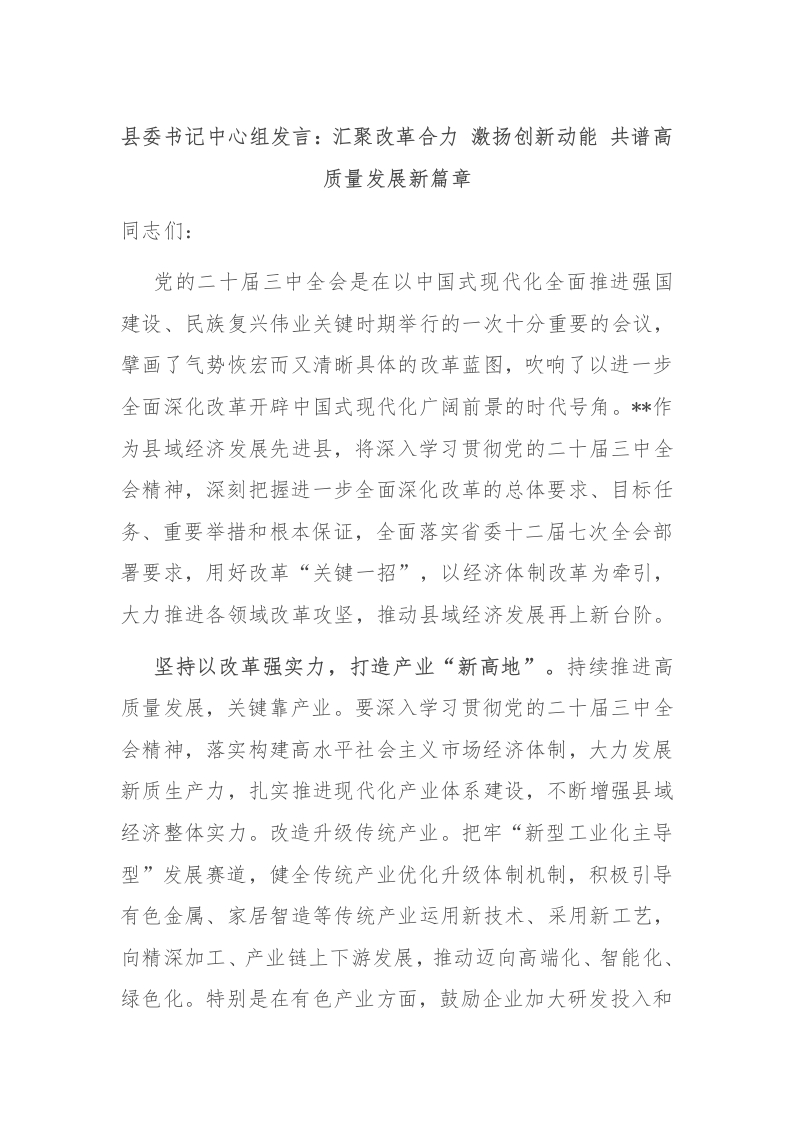 县委书记中心组发言：汇聚改革合力 激扬创新动能 共谱高质量发展新篇章

同志们：

党的二十届三中全会是在以中国式现代化全面推进强国建设、民族复兴伟业关键时期举行的一次十分重要的会议，擘画了气势恢宏而又清晰具体的改革蓝图，吹响了以进一步全面深化改革开辟中国式现代化广阔前景的时代号角。**作为县域经济发展先进县，将深入学习贯彻党的二十届三中全会精神，深刻把握进一步全面深化改革的总体要求、目标任务、重要举措和根本保证，全面落实省委十二届七次全会部署要求，用好改革“关键一招”，以经济体制改革为牵引，大力推进各领域改革攻坚，推动县域经济发展再上新台阶。

坚持以改革强实力，打造产业“新高地”。持续推进高质量发展，关键靠产业。要深入学习贯彻党的二十届三中全会精神，落实构建高水平社会主义市场经济体制，大力发展新质生产力，扎实推进现代化产业体系建设，不断增强县域经济整体实力。改造升级传统产业。把牢“新型工业化主导型”发展赛道，健全传统产业优化升级体制机制，积极引导有色金属、家居智造等传统产业运用新技术、采用新工艺，向精深加工、产业链上下游发展，推动迈向高端化、智能化、绿色化。特别是在有色产业方面，鼓励企业加大研发投入和